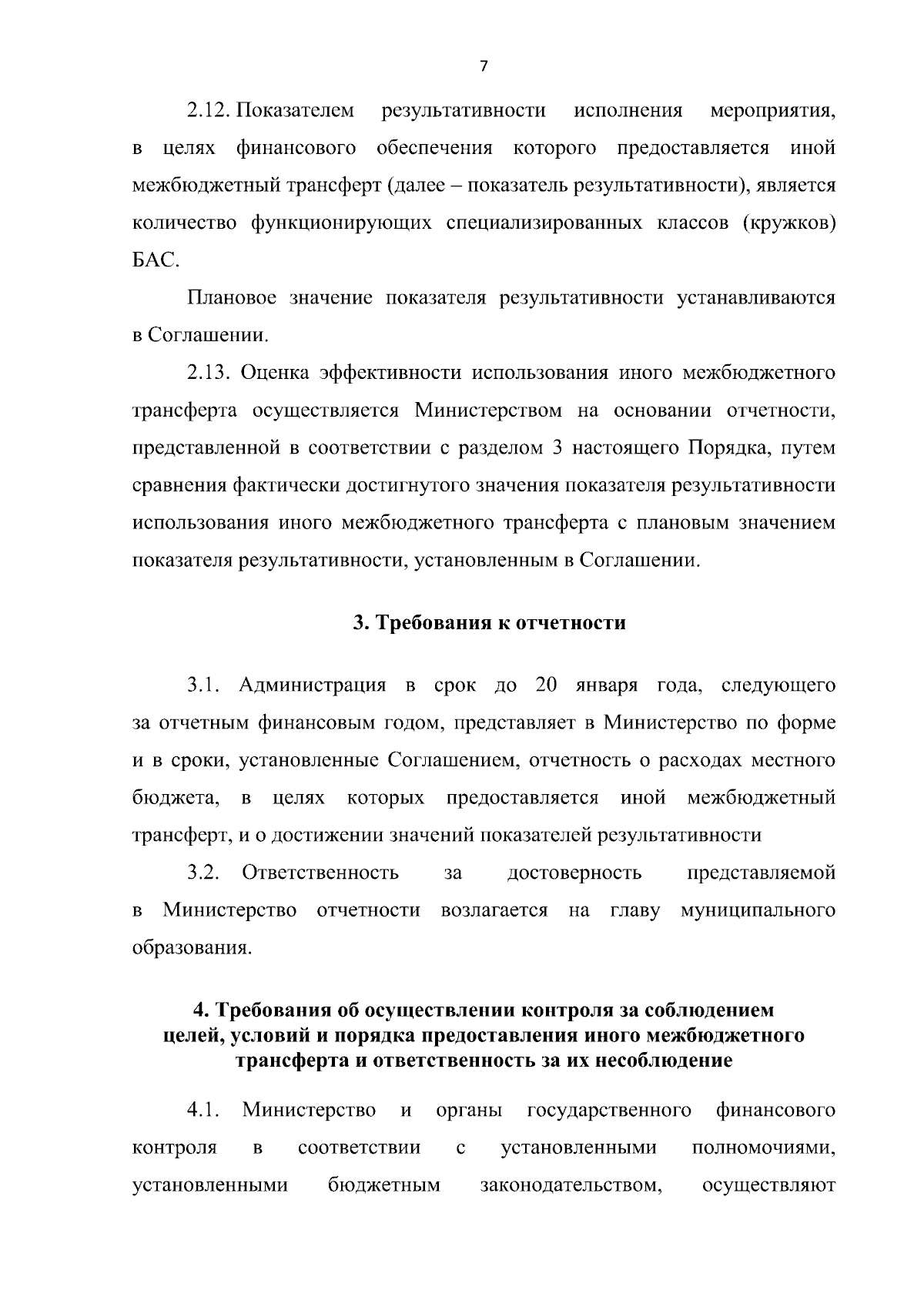 7

2.12. Показателем результативности исполнения мероприятия, в целях финансового обеспечения которого предоставляется иной межбюджетный трансферт (далее – показатель результативности), является количество функционирующих специализированных классов (кружков) БАС.

Плановое значение показателя результативности устанавливаются в Соглашении.

2.13. Оценка эффективности использования иного межбюджетного трансферта осуществляется Министерством на основании отчетности, представленной в соответствии с разделом 3 настоящего Порядка, путем сравнения фактически достигнутого значения показателя результативности использования иного межбюджетного трансферта с плановым значением показателя результативности, установленным в Соглашении.

3. Требования к отчетности

3.1. Администрация в срок до 20 января года, следующего за отчетным финансовым годом, представляет в Министерство по форме и в сроки, установленные Соглашением, отчетность о расходах местного бюджета, в целях которых предоставляется иной межбюджетный трансферт, и о достижении значений показателей результативности

3.2. Ответственность за достоверность представляемой в Министерство отчетности возлагается на главу муниципального образования.

4. Требования об осуществлении контроля за соблюдением целей, условий и порядка предоставления иного межбюджетного трансферта и ответственность за их несоблюдение

4.1. Министерство и органы государственного финансового контроля в соответствии с установленными полномочиями, установленными бюджетным законодательством, осуществляют